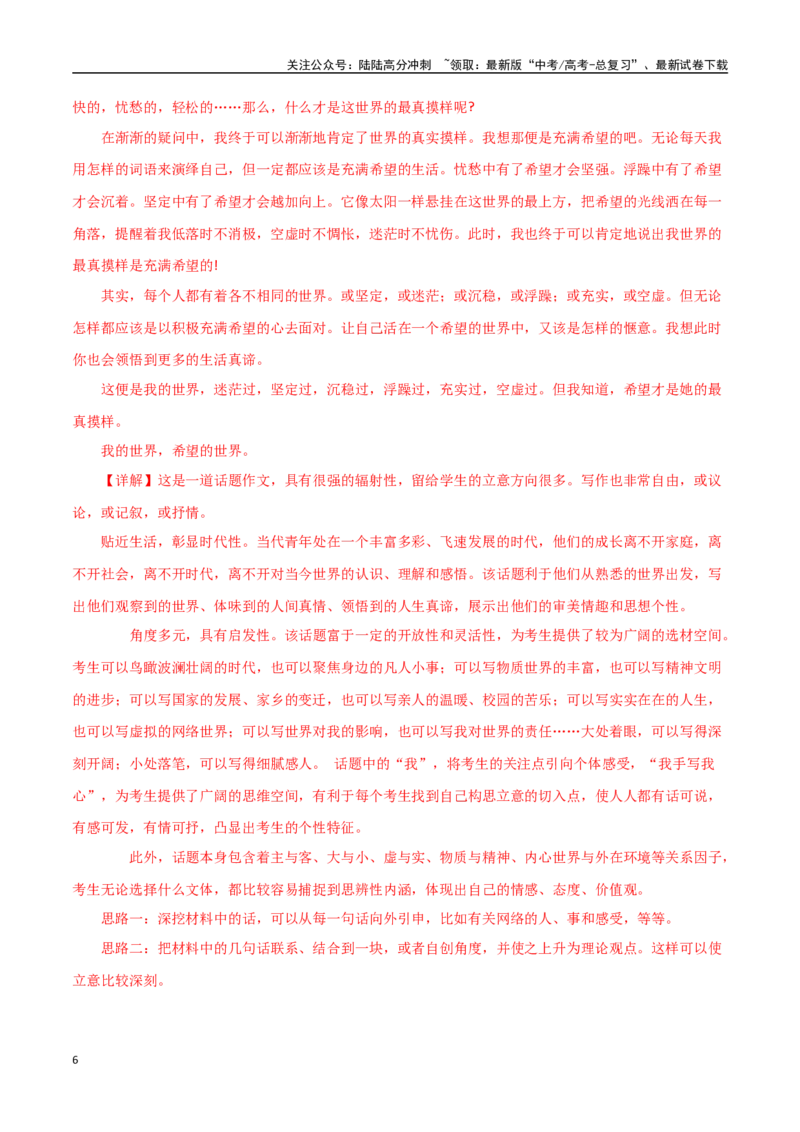 关注公众号：陆陆高分冲刺 ~领取：最新版“中考/高考-总复习”、最新试卷下载

快的，忧愁的，轻松的……那么，什么才是这世界的最真摸样呢?

在渐渐的疑问中，我终于可以渐渐地肯定了世界的真实摸样。我想那便是充满希望的吧。无论每天我用怎样的词语来演绎自己，但一定都应该是充满希望的生活。忧愁中有了希望才会坚强。浮躁中有了希望才会沉着。坚定中有了希望才会越加向上。它像太阳一样悬挂在这世界的最上方，把希望的光线洒在每一角落，提醒着我低落时不消极，空虚时不惆怅，迷茫时不忧伤。此时，我也终于可以肯定地说出我世界的最真摸样是充满希望的!

其实，每个人都有着各不相同的世界。或坚定，或迷茫；或沉稳，或浮躁；或充实，或空虚。但无论怎样都应该是以积极充满希望的心去面对。让自己活在一个希望的世界中，又该是怎样的惬意。我想此时你也会领悟到更多的生活真谛。

这便是我的世界，迷茫过，坚定过，沉稳过，浮躁过，充实过，空虚过。但我知道，希望才是她的最真摸样。

我的世界，希望的世界。

【详解】这是一道话题作文，具有很强的辐射性，留给学生的立意方向很多。写作也非常自由，或议论，或记叙，或抒情。

贴近生活，彰显时代性。当代青年处在一个丰富多彩、飞速发展的时代，他们的成长离不开家庭，离不开社会，离不开时代，离不开对当今世界的认识、理解和感悟。该话题利于他们从熟悉的世界出发，写出他们观察到的世界、体味到的人间真情、领悟到的人生真谛，展示出他们的审美情趣和思想个性。

角度多元，具有启发性。该话题富于一定的开放性和灵活性，为考生提供了较为广阔的选材空间。考生可以鸟瞰波澜壮阔的时代，也可以聚焦身边的凡人小事；可以写物质世界的丰富，也可以写精神文明的进步；可以写国家的发展、家乡的变迁，也可以写亲人的温暖、校园的苦乐；可以写实实在在的人生，也可以写虚拟的网络世界；可以写世界对我的影响，也可以写我对世界的责任……大处着眼，可以写得深刻开阔；小处落笔，可以写得细腻感人。 话题中的“我”，将考生的关注点引向个体感受，“我手写我心”，为考生提供了广阔的思维空间，有利于每个考生找到自己构思立意的切入点，使人人都有话可说，有感可发，有情可抒，凸显出考生的个性特征。

此外，话题本身包含着主与客、大与小、虚与实、物质与精神、内心世界与外在环境等关系因子，考生无论选择什么文体，都比较容易捕捉到思辨性内涵，体现出自己的情感、态度、价值观。

思路一：深挖材料中的话，可以从每一句话向外引申，比如有关网络的人、事和感受，等等。

思路二：把材料中的几句话联系、结合到一块，或者自创角度，并使之上升为理论观点。这样可以使立意比较深刻。

6